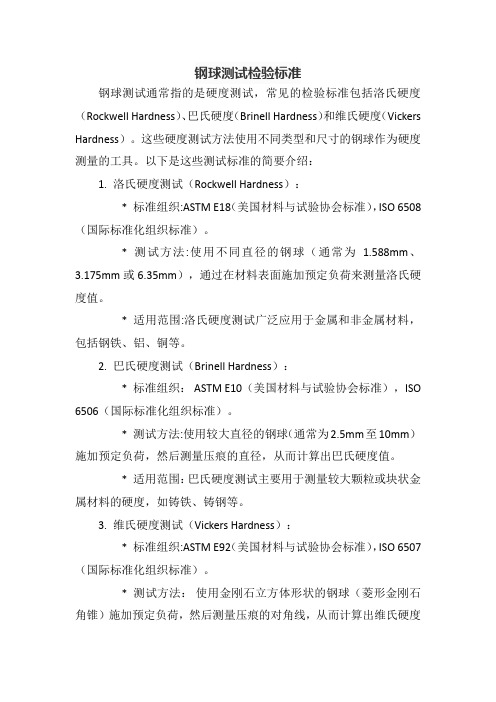 钢球测试检验标准

钢球测试通常指的是硬度测试，常见的检验标准包括洛氏硬度（Rockwell Hardness）、巴氏硬度（Brinell Hardness）和维氏硬度（Vickers Hardness）。这些硬度测试方法使用不同类型和尺寸的钢球作为硬度测量的工具。以下是这些测试标准的简要介绍：

1. 洛氏硬度测试（Rockwell Hardness）：

* 标准组织:ASTM E18（美国材料与试验协会标准），ISO 6508（国际标准化组织标准）。

* 测试方法:使用不同直径的钢球（通常为 1.588mm、3.175mm 或 6.35mm），通过在材料表面施加预定负荷来测量洛氏硬度值。

* 适用范围:洛氏硬度测试广泛应用于金属和非金属材料，包括钢铁、铝、铜等。

2. 巴氏硬度测试（Brinell Hardness）：

* 标准组织： ASTM E10（美国材料与试验协会标准），ISO 6506（国际标准化组织标准）。

* 测试方法:使用较大直径的钢球（通常为2.5mm至10mm）施加预定负荷，然后测量压痕的直径，从而计算出巴氏硬度值。

* 适用范围：巴氏硬度测试主要用于测量较大颗粒或块状金属材料的硬度，如铸铁、铸钢等。

3. 维氏硬度测试（Vickers Hardness）：

* 标准组织:ASTM E92（美国材料与试验协会标准），ISO 6507（国际标准化组织标准）。

* 测试方法： 使用金刚石立方体形状的钢球（菱形金刚石角锥）施加预定负荷，然后测量压痕的对角线，从而计算出维氏硬度